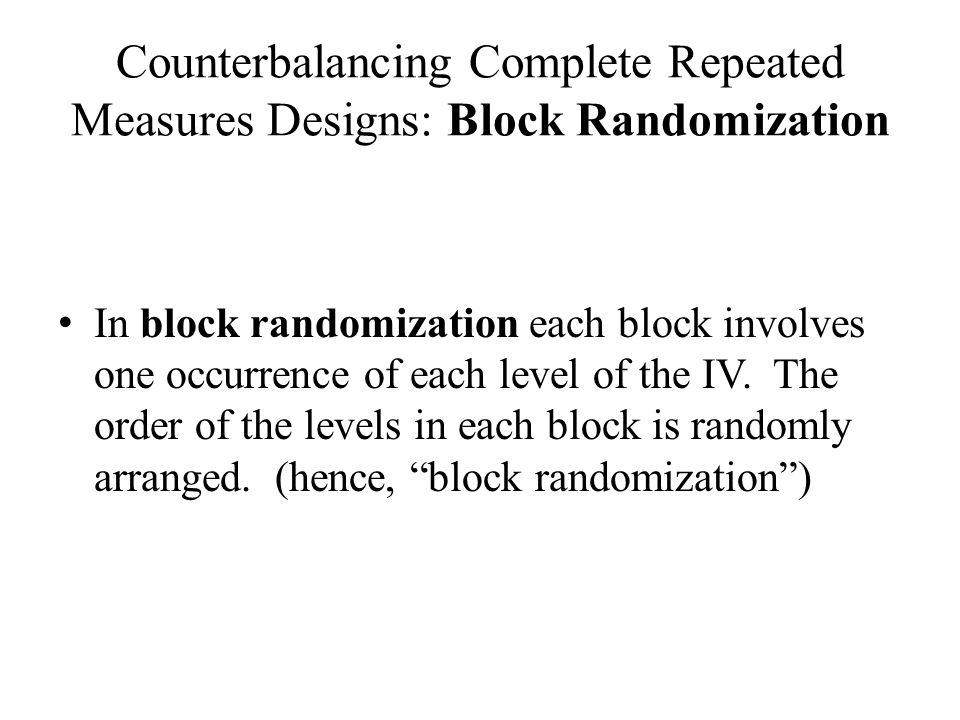 Counterbalancing Complete Repeated Measures Designs: Block Randomization

• In block randomization each block involves one occurrence of each level of the IV. The order of the levels in each block is randomly arranged. (hence, “block randomization”)